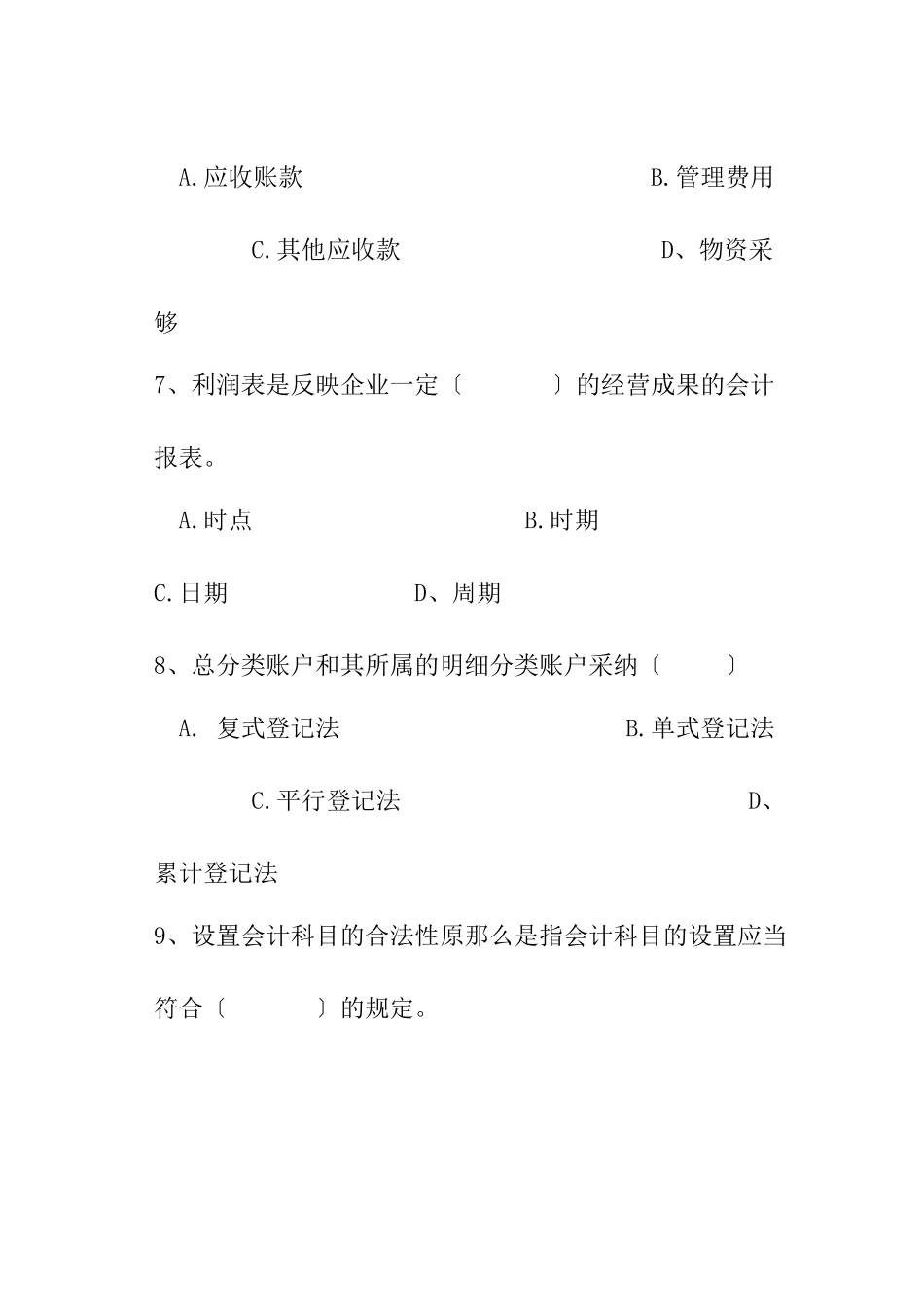 A.应收账款　　　　　　　　　　B.管理费用

C.其他应收款　　　　　　　　D、物资采够

7、利润表是反映企业一定〔　　　〕的经营成果的会计报表。

A.时点　　　　　　　　B.时期

C.日期　　　　　　D、周期

8、总分类账户和其所属的明细分类账户采纳〔　　〕

A. 复式登记法　　　　　　　　B.单式登记法

C.平行登记法　　　　　　　　D、累计登记法

9、设置会计科目的合法性原那么是指会计科目的设置应当符合〔　　　〕的规定。